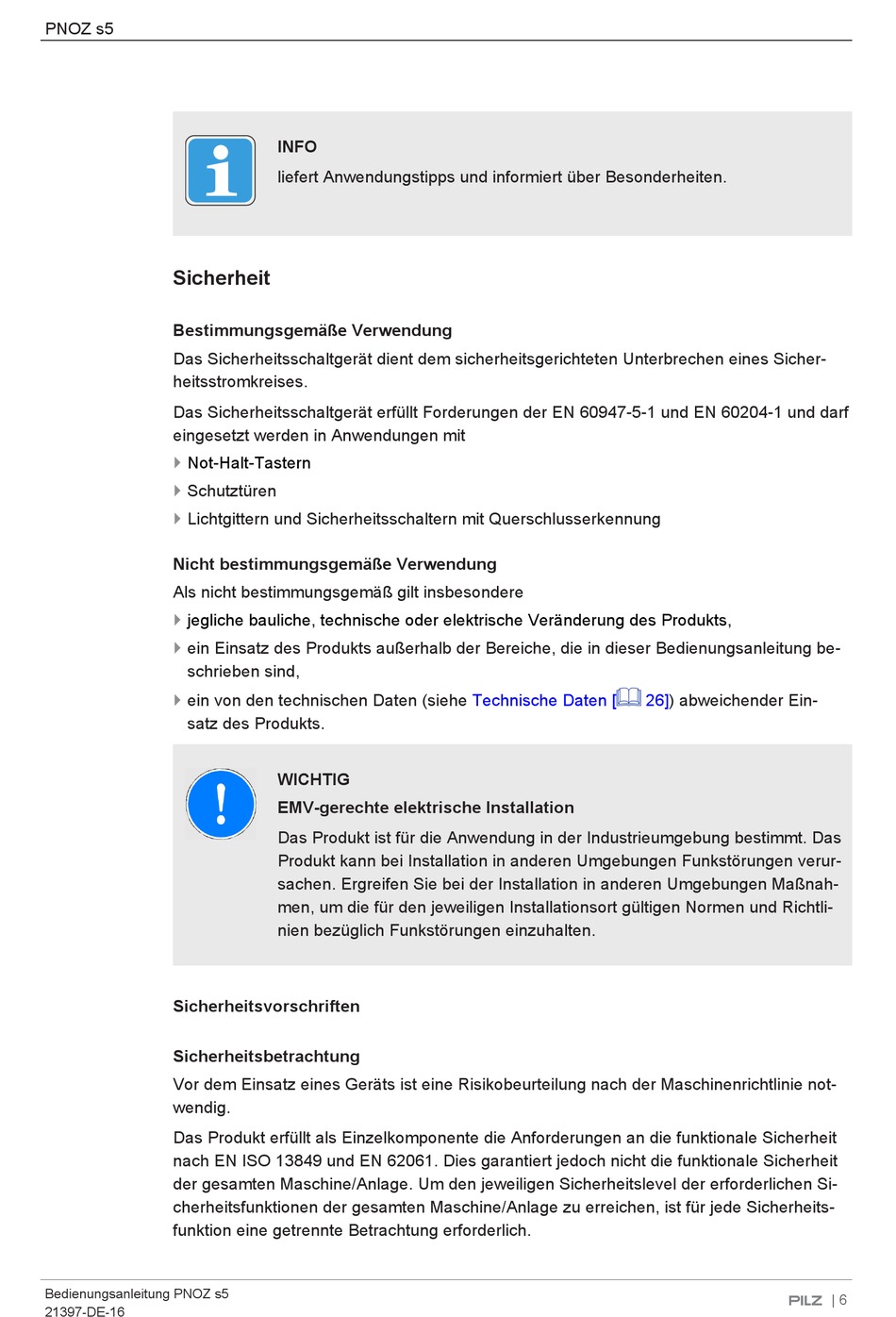 PNOZ s5

INFO
liefert Anwendungstipps und informiert über Besonderheiten.

Sicherheit

Bestimmungsgemäße Verwendung
Das Sicherheitsschaltgerät dient dem sicherheitsgerichteten Unterbrechen eines Sicherheitsstromkreises.

Das Sicherheitsschaltgerät erfüllt Forderungen der EN 60947-5-1 und EN 60204-1 und darf eingesetzt werden in Anwendungen mit

Not-Halt-Tastern

Schutztüren

Lichtgittern und Sicherheitsschaltern mit Querschlusserkennung

Nicht bestimmungsgemäße Verwendung
Als nicht bestimmungsgemäß gilt insbesondere

jegliche bauliche, technische oder elektrische Veränderung des Produkts,

ein Einsatz des Produkts außerhalb der Bereiche, die in dieser Bedienungsanleitung beschrieben sind,

ein von den technischen Daten (siehe Technische Daten [ 26]) abweichender Einsatz des Produkts.

WICHTIG
EMV-gerechte elektrische Installation
Das Produkt ist für die Anwendung in der Industrieumgebung bestimmt. Das Produkt kann bei Installation in anderen Umgebungen Funkstörungen verursachen. Ergreifen Sie bei der Installation in anderen Umgebungen Maßnahmen, um die für den jeweiligen Installationsort gültigen Normen und Richtlinien bezüglich Funkstörungen einzuhalten.

Sicherheitsvorschriften

Sicherheitsbetrachtung
Vor dem Einsatz eines Geräts ist eine Risikobeurteilung nach der Maschinenrichtlinie notwendig.

Das Produkt erfüllt als Einzelkomponente die Anforderungen an die funktionale Sicherheit nach EN ISO 13849 und EN 62061. Dies garantiert jedoch nicht die funktionale Sicherheit der gesamten Maschine/Anlage. Um den jeweiligen Sicherheitslevel der erforderlichen Sicherheitsfunktionen der gesamten Maschine/Anlage zu erreichen, ist für jede Sicherheitsfunktion eine getrennte Betrachtung erforderlich.

Bedienungsanleitung PNOZ s5
21397-DE-16
PILZ | 6